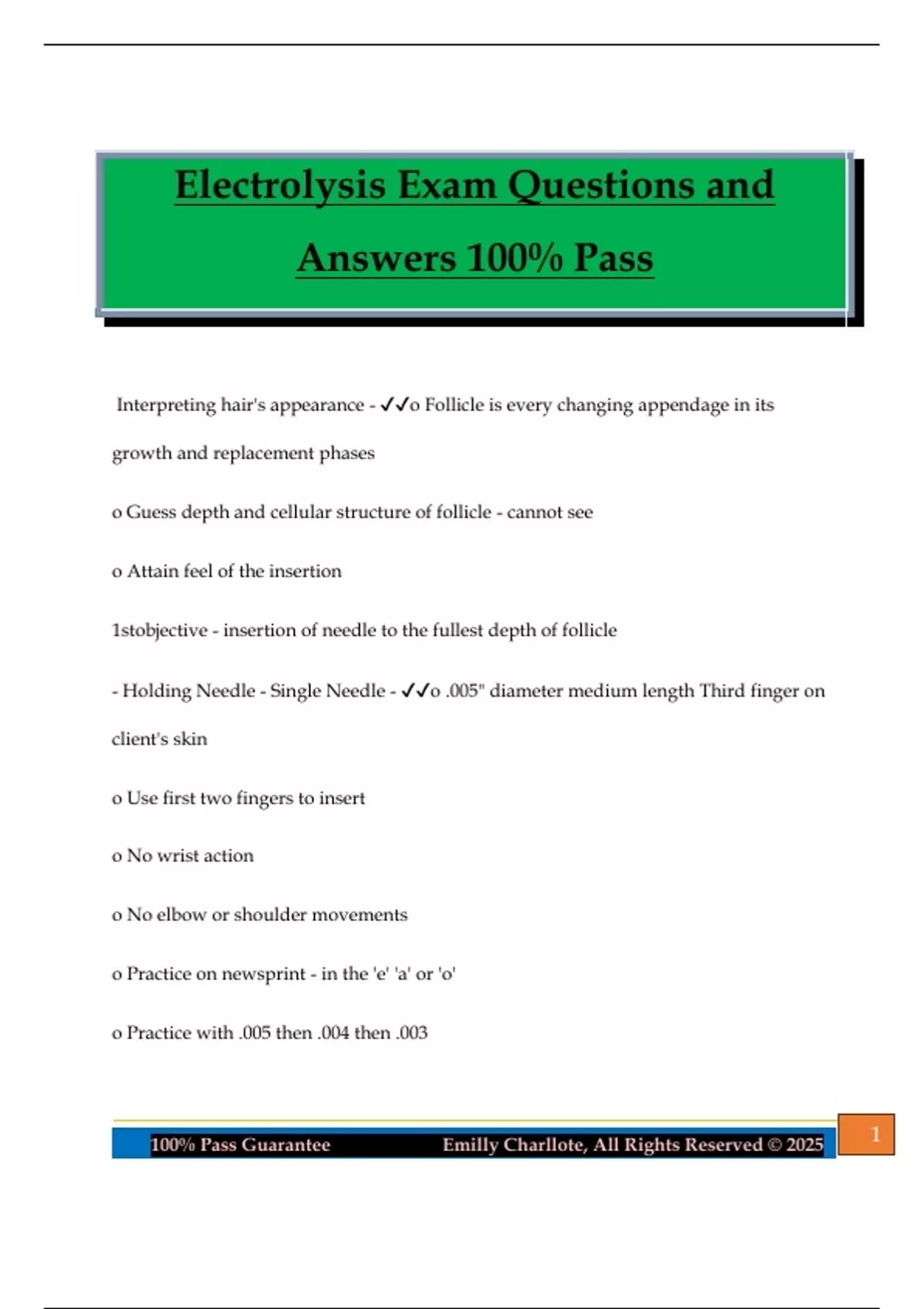 Electrolysis Exam Questions and Answers 100% Pass

Interpreting hair's appearance - ✓✓o Follicle is every changing appendage in its growth and replacement phases

o Guess depth and cellular structure of follicle - cannot see

o Attain feel of the insertion

1stobjective - insertion of needle to the fullest depth of follicle

- Holding Needle - Single Needle - ✓✓o .005" diameter medium length Third finger on client's skin

o Use first two fingers to insert

o No wrist action

o No elbow or shoulder movements

o Practice on newsprint - in the 'e' 'a' or 'o'

o Practice with .005 then .004 then .003

100% Pass Guarantee Emilly Charllote, All Rights Reserved © 2025

1